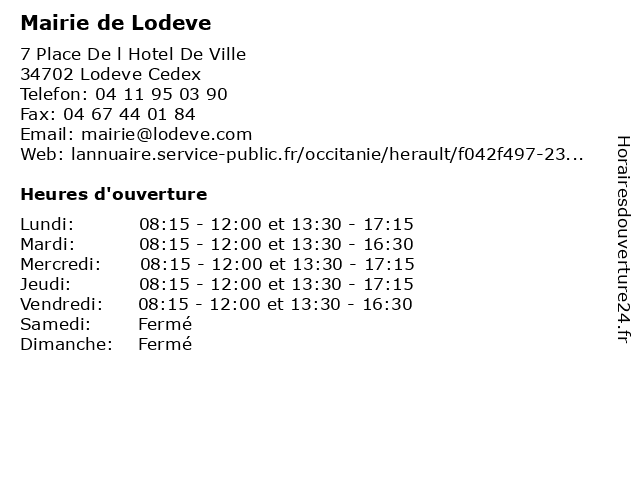 Mairie de Lodeve

7 Place De l Hotel De Ville
34702 Lodeve Cedex
Telefon: 04 11 95 03 90
Fax: 04 67 44 01 84
Email: mairie@lodeve.com
Web: lannuaire.service-public.fr/occitanie/herault/f042f497-23...

Heures d'ouverture

| | |
|---|---|
| Lundi: | 08:15 - 12:00 et 13:30 - 17:15 |
| Mardi: | 08:15 - 12:00 et 13:30 - 16:30 |
| Mercredi: | 08:15 - 12:00 et 13:30 - 17:15 |
| Jeudi: | 08:15 - 12:00 et 13:30 - 17:15 |
| Vendredi: | 08:15 - 12:00 et 13:30 - 16:30 |
| Samedi: | Fermé |
| Dimanche: | Fermé |

Horairesdouverture24.fr